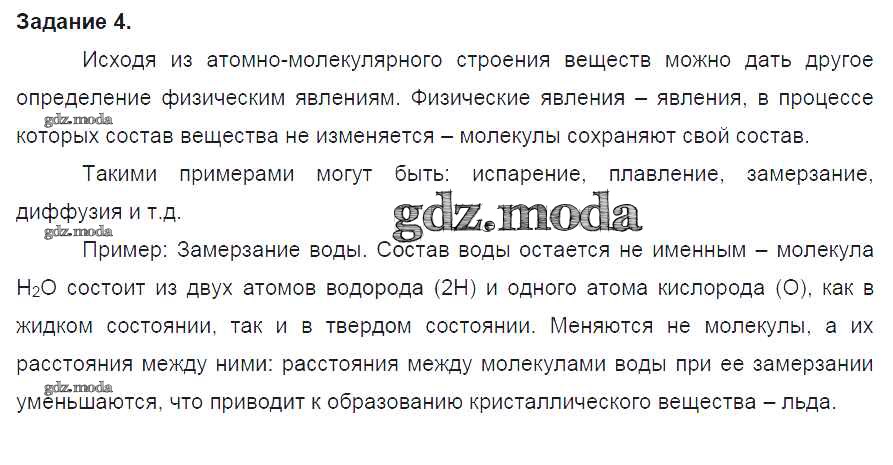 Задание 4.

Исходя из атомно-молекулярного строения веществ можно дать другое определение физическим явлениям. Физические явления – явления, в процессе которых состав вещества не изменяется – молекулы сохраняют свой состав.

Такими примерами могут быть: испарение, плавление, замерзание, диффузия и т.д.

Пример: Замерзание воды. Состав воды остается не именным – молекула $H_2O$ состоит из двух атомов водорода (2H) и одного атома кислорода (O), как в жидком состоянии, так и в твердом состоянии. Меняются не молекулы, а их расстояния между ними: расстояния между молекулами воды при ее замерзании уменьшаются, что приводит к образованию кристаллического вещества – льда.

gdz.moda